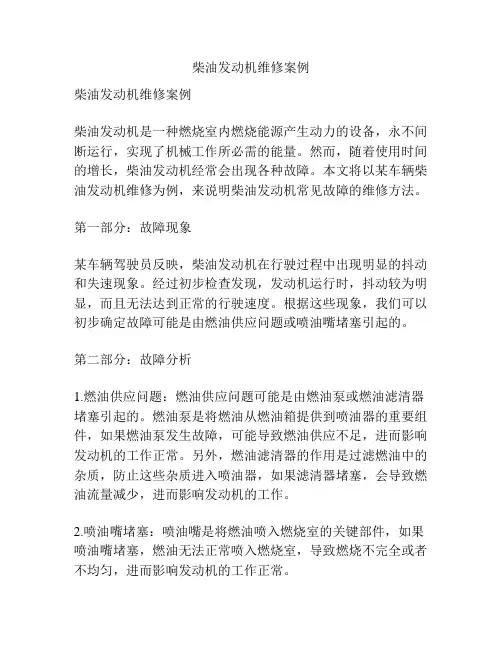 柴油发动机维修案例

柴油发动机维修案例

柴油发动机是一种燃烧室内燃烧能源产生动力的设备，永不间断运行，实现了机械工作所必需的能量。然而，随着使用时间的增长，柴油发动机经常会出现各种故障。本文将以某车辆柴油发动机维修为例，来说明柴油发动机常见故障的维修方法。

第一部分：故障现象

某车辆驾驶员反映，柴油发动机在行驶过程中出现明显的抖动和失速现象。经过初步检查发现，发动机运行时，抖动较为明显，而且无法达到正常的行驶速度。根据这些现象，我们可以初步确定故障可能是由燃油供应问题或喷油嘴堵塞引起的。

第二部分：故障分析

1.燃油供应问题：燃油供应问题可能是由燃油泵或燃油滤清器堵塞引起的。燃油泵是将燃油从燃油箱提供到喷油器的重要组件，如果燃油泵发生故障，可能导致燃油供应不足，进而影响发动机的工作正常。另外，燃油滤清器的作用是过滤燃油中的杂质，防止这些杂质进入喷油器，如果滤清器堵塞，会导致燃油流量减少，进而影响发动机的工作。

2.喷油嘴堵塞：喷油嘴是将燃油喷入燃烧室的关键部件，如果喷油嘴堵塞，燃油无法正常喷入燃烧室，导致燃烧不完全或者不均匀，进而影响发动机的工作正常。